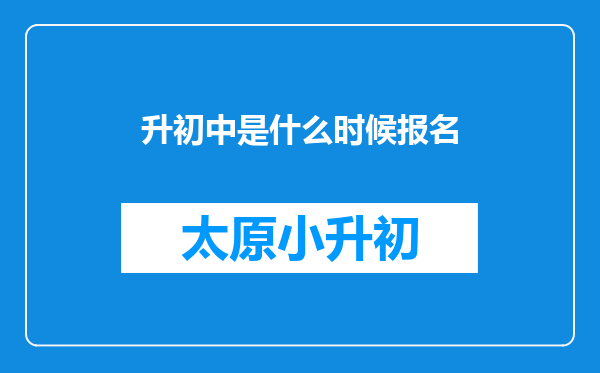 升初中是什么时候报名

太原小升初